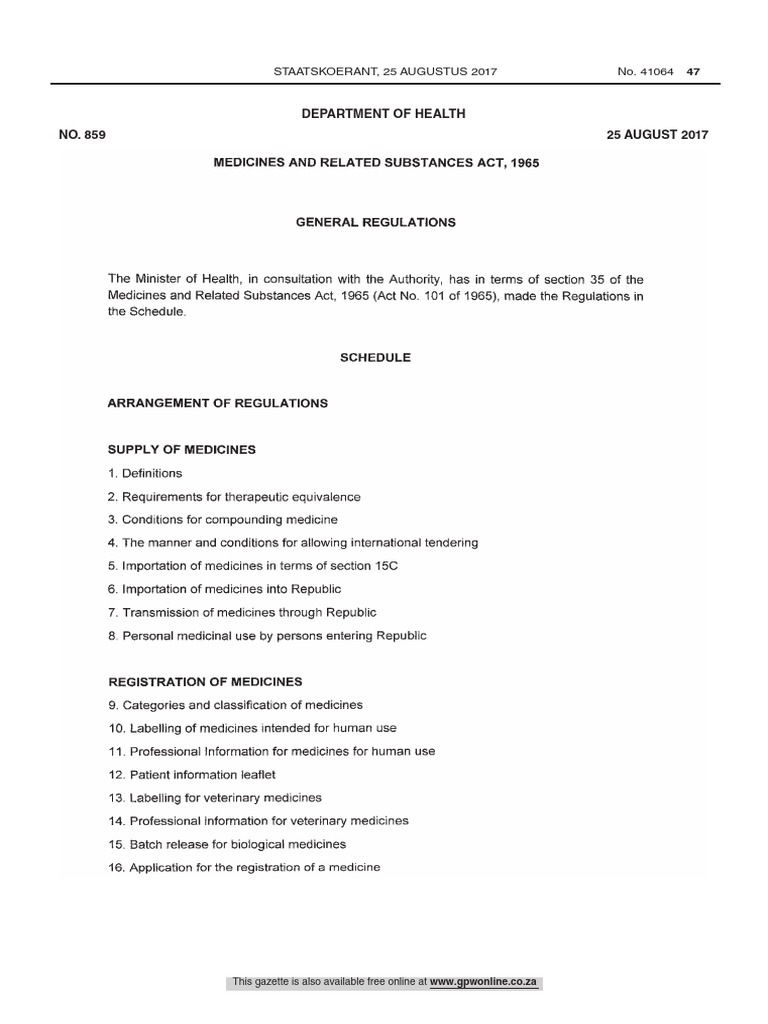 STAATSKOERANT, 25 AUGUSTUS 2017 No. 41064 47

DEPARTMENT OF HEALTH

NO. 859 25 AUGUST 2017

MEDICINES AND RELATED SUBSTANCES ACT, 1965

GENERAL REGULATIONS

The Minister of Health, in consultation with the Authority, has in terms of section 35 of the Medicines and Related Substances Act, 1965 (Act No. 101 of 1965), made the Regulations in the Schedule.

SCHEDULE

ARRANGEMENT OF REGULATIONS

SUPPLY OF MEDICINES

1. Definitions
2. Requirements for therapeutic equivalence
3. Conditions for compounding medicine
4. The manner and conditions for allowing international tendering
5. Importation of medicines in terms of section 15C
6. Importation of medicines into Republic
7. Transmission of medicines through Republic
8. Personal medicinal use by persons entering Republic

REGISTRATION OF MEDICINES

9. Categories and classification of medicines
10. Labelling of medicines intended for human use
11. Professional Information for medicines for human use
12. Patient information leaflet
13. Labelling for veterinary medicines
14. Professional information for veterinary medicines
15. Batch release for biological medicines
16. Application for the registration of a medicine

This gazette is also available free online at www.gpwonline.co.za